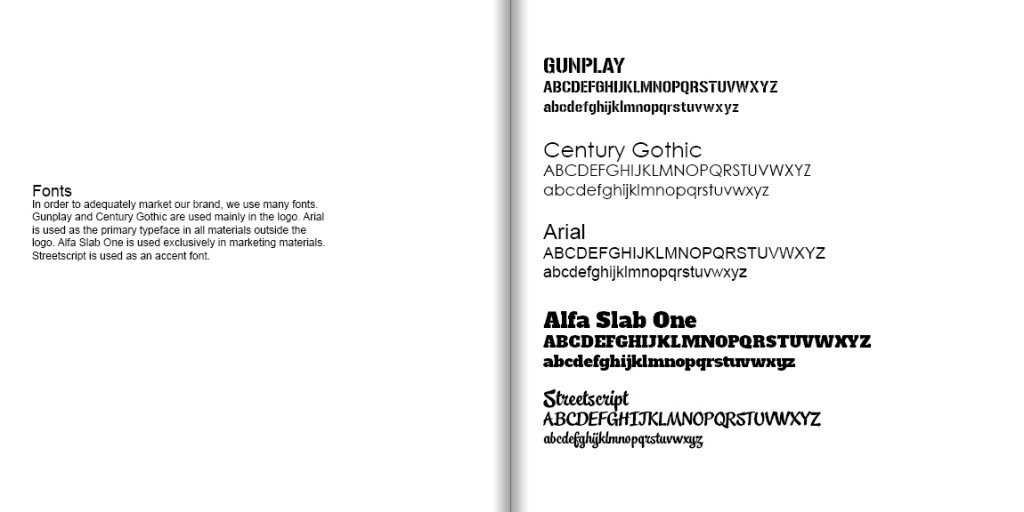 Fonts
In order to adequately market our brand, we use many fonts. Gunplay and Century Gothic are used mainly in the logo. Arial is used as the primary typeface in all materials outside the logo. Alfa Slab One is used exclusively in marketing materials. Streetscript is used as an accent font.

GUNPLAY
ABCDEFGHIJKLMNOPQRSTUVWXYZ
abcdefghijklmnopqrstuvwxyz

Century Gothic
ABCDEFGHIJKLMNOPQRSTUVWXYZ
abcdefghijklmnopqrstuvwxyz

Arial
ABCDEFGHIJKLMNOPQRSTUVWXYZ
abcdefghijklmnopqrstuvwxyz

Alfa Slab One
ABCDEFGHIJKLMNOPQRSTUVWXYZ
abcdefghijklmnopqrstuvwxyz

Streetscript
ABCDEFGHIJKLMNOPQRSTUVWXYZ
abcdefghijklmnopqrstuvwxyz